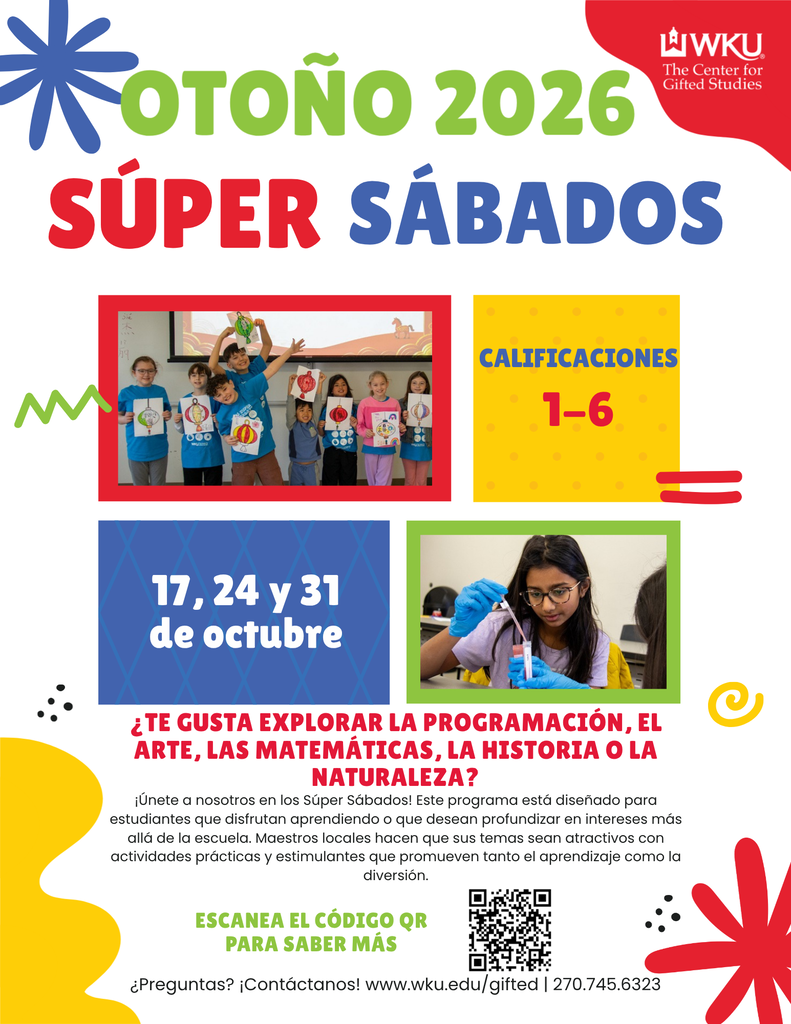 WKU
The Center for Gifted Studies

OTOÑO 2026
SÚPER SÁBADOS

CALIFICACIONES
1–6

17, 24 y 31
de octubre

¿TE GUSTA EXPLORAR LA PROGRAMACIÓN, EL ARTE, LAS MATEMÁTICAS, LA HISTORIA O LA NATURALEZA?

¡Únete a nosotros en los Súper Sábados! Este programa está diseñado para estudiantes que disfrutan aprendiendo o que desean profundizar en intereses más allá de la escuela. Maestros locales hacen que sus temas sean atractivos con actividades prácticas y estimulantes que promueven tanto el aprendizaje como la diversión.

ESCANEA EL CÓDIGO QR PARA SABER MÁS

¿Preguntas? ¡Contáctanos! www.wku.edu/gifted | 270.745.6323